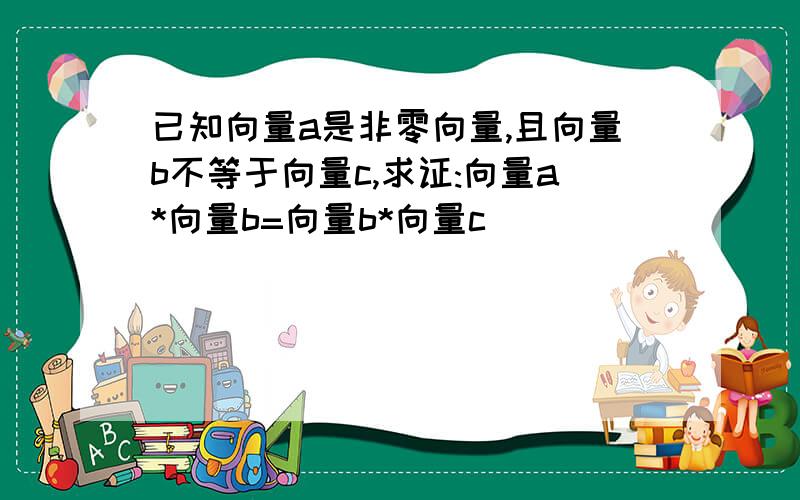 已知向量a是非零向量,且向量b不等于向量c,求证:向量a*向量b=向量b*向量c

ABC